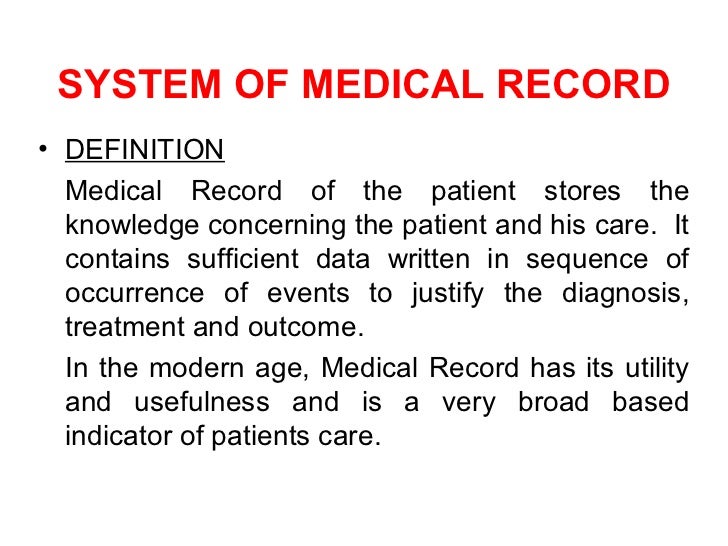 SYSTEM OF MEDICAL RECORD

• DEFINITION

Medical Record of the patient stores the knowledge concerning the patient and his care. It contains sufficient data written in sequence of occurrence of events to justify the diagnosis, treatment and outcome.

In the modern age, Medical Record has its utility and usefulness and is a very broad based indicator of patients care.